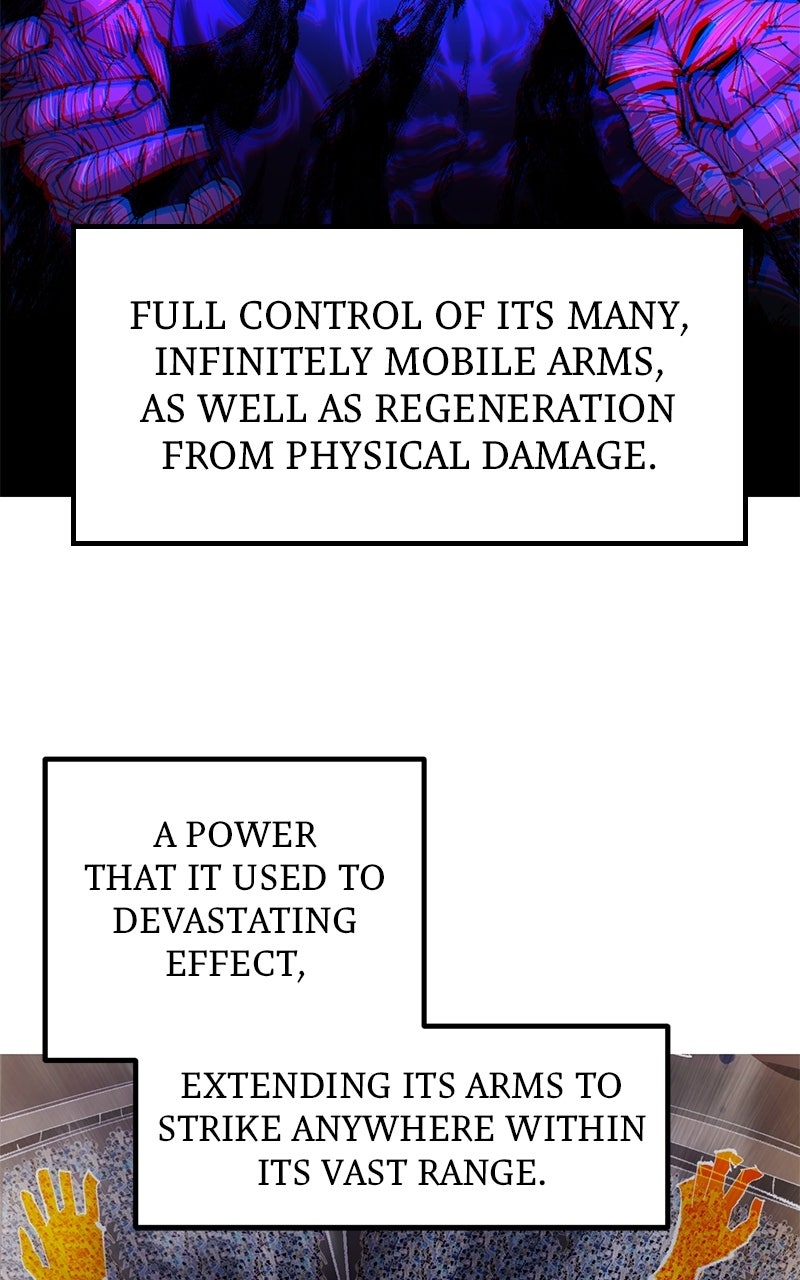 FULL CONTROL OF ITS MANY, INFINITELY MOBILE ARMS, AS WELL AS REGENERATION FROM PHYSICAL DAMAGE.

A POWER THAT IT USED TO DEVASTATING EFFECT,

EXTENDING ITS ARMS TO STRIKE ANYWHERE WITHIN ITS VAST RANGE.